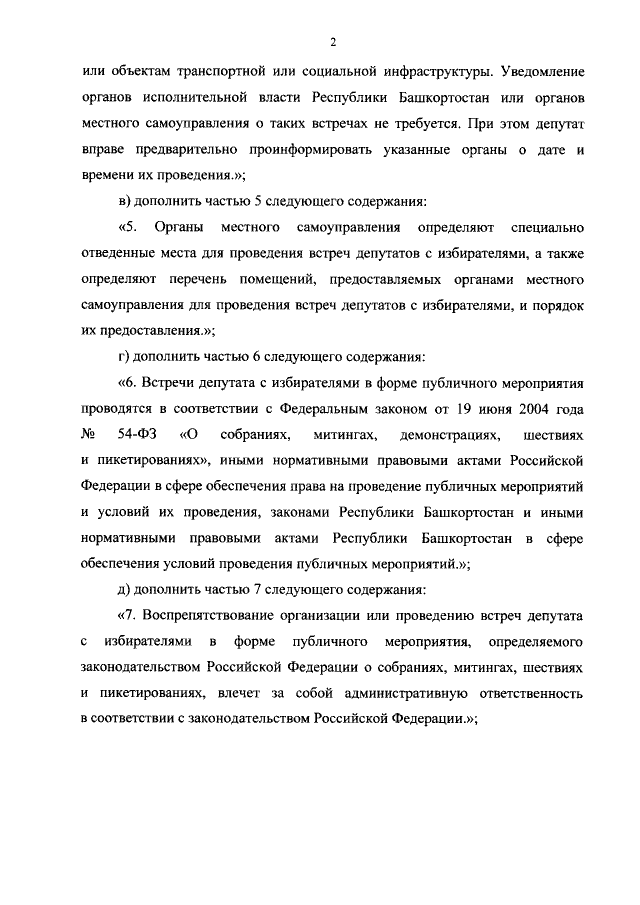 2

или объектам транспортной или социальной инфраструктуры. Уведомление органов исполнительной власти Республики Башкортостан или органов местного самоуправления о таких встречах не требуется. При этом депутат вправе предварительно проинформировать указанные органы о дате и времени их проведения.»;

в) дополнить частью 5 следующего содержания:

«5. Органы местного самоуправления определяют специально отведенные места для проведения встреч депутатов с избирателями, а также определяют перечень помещений, предоставляемых органами местного самоуправления для проведения встреч депутатов с избирателями, и порядок их предоставления.»;

г) дополнить частью 6 следующего содержания:

«6. Встречи депутата с избирателями в форме публичного мероприятия проводятся в соответствии с Федеральным законом от 19 июня 2004 года № 54-ФЗ «О собраниях, митингах, демонстрациях, шествиях и пикетированиях», иными нормативными правовыми актами Российской Федерации в сфере обеспечения права на проведение публичных мероприятий и условий их проведения, законами Республики Башкортостан и иными нормативными правовыми актами Республики Башкортостан в сфере обеспечения условий проведения публичных мероприятий.»;

д) дополнить частью 7 следующего содержания:

«7. Воспрепятствование организации или проведению встреч депутата с избирателями в форме публичного мероприятия, определяемого законодательством Российской Федерации о собраниях, митингах, шествиях и пикетированиях, влечет за собой административную ответственность в соответствии с законодательством Российской Федерации.»;